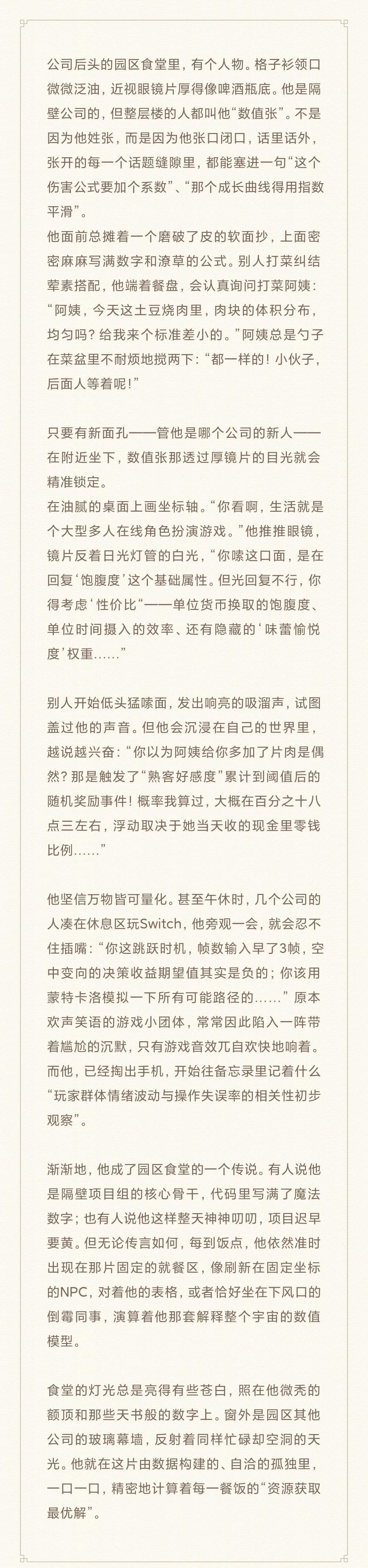 公司后头的园区食堂里，有个人物。格子衫领口微微泛油，近视眼镜片厚得像啤酒瓶底。他是隔壁公司的，但整层楼的人都叫他“数值张”。不是因为他姓张，而是因为他张口闭口，话里话外，张开的每一个话题缝隙里，都能塞进一句“这个伤害公式要加个系数”、“那个成长曲线得用指数平滑”。
他面前总摊着一个磨破了皮的软面抄，上面密密麻麻写满数字和潦草的公式。别人打菜纠结荤素搭配，他端着餐盘，会认真询问打菜阿姨：“阿姨，今天这土豆烧肉里，肉块的体积分布，均匀吗？给我来个标准差小的。”阿姨总是勺子在菜盆里不耐烦地搅两下：“都一样的！小伙子，后面人等着呢！”

只要有新面孔——管他是哪个公司的新人——在附近坐下，数值张那透过厚镜片的目光就会精准锁定。
在油腻的桌面上画坐标轴。“你看啊，生活就是个大型多人在线角色扮演游戏。”他推推眼镜，镜片反着日光灯管的白光，“你嗦这口面，是在回复‘饱腹度’这个基础属性。但光回复不行，你得考虑‘性价比“——单位货币换取的饱腹度、单位时间摄入的效率、还有隐藏的‘味蕾愉悦度’权重……”

别人开始低头猛嗦面，发出响亮的吸溜声，试图盖过他的声音。但他会沉浸在自己的世界里，越说越兴奋：“你以为阿姨给你多加了片肉是偶然？那是触发了“熟客好感度”累计到阈值后的随机奖励事件！概率我算过，大概在百分之十八点三左右，浮动取决于她当天收的现金里零钱比例……”

他坚信万物皆可量化。甚至午休时，几个公司的人凑在休息区玩Switch，他旁观一会，就会忍不住插嘴：“你这跳跃时机，帧数输入早了3帧，空中变向的决策收益期望值其实是负的；你该用蒙特卡洛模拟一下所有可能路径的……”原本欢声笑语的游戏小团体，常常因此陷入一阵带着尴尬的沉默，只有游戏音效兀自欢快地响着。而他，已经掏出手机，开始往备忘录里记着什么“玩家群体情绪波动与操作失误率的相关性初步观察”。

渐渐地，他成了园区食堂的一个传说。有人说他是隔壁项目组的核心骨干，代码里写满了魔法数字；也有人说他这样整天神神叨叨，项目迟早要黄。但无论传言如何，每到饭点，他依然准时出现在那片固定的就餐区，像刷新在固定坐标的NPC，对着他的表格，或者恰好坐在下风口的倒霉同事，演算着他那套解释整个宇宙的数值模型。

食堂的灯光总是亮得有些苍白，照在他微秃的额顶和那些天书般的数字上。窗外是园区其他公司的玻璃幕墙，反射着同样忙碌却空洞的天光。他就在这片由数据构建的、自洽的孤独里，一口一口，精密地计算着每一餐饭的“资源获取最优解”。